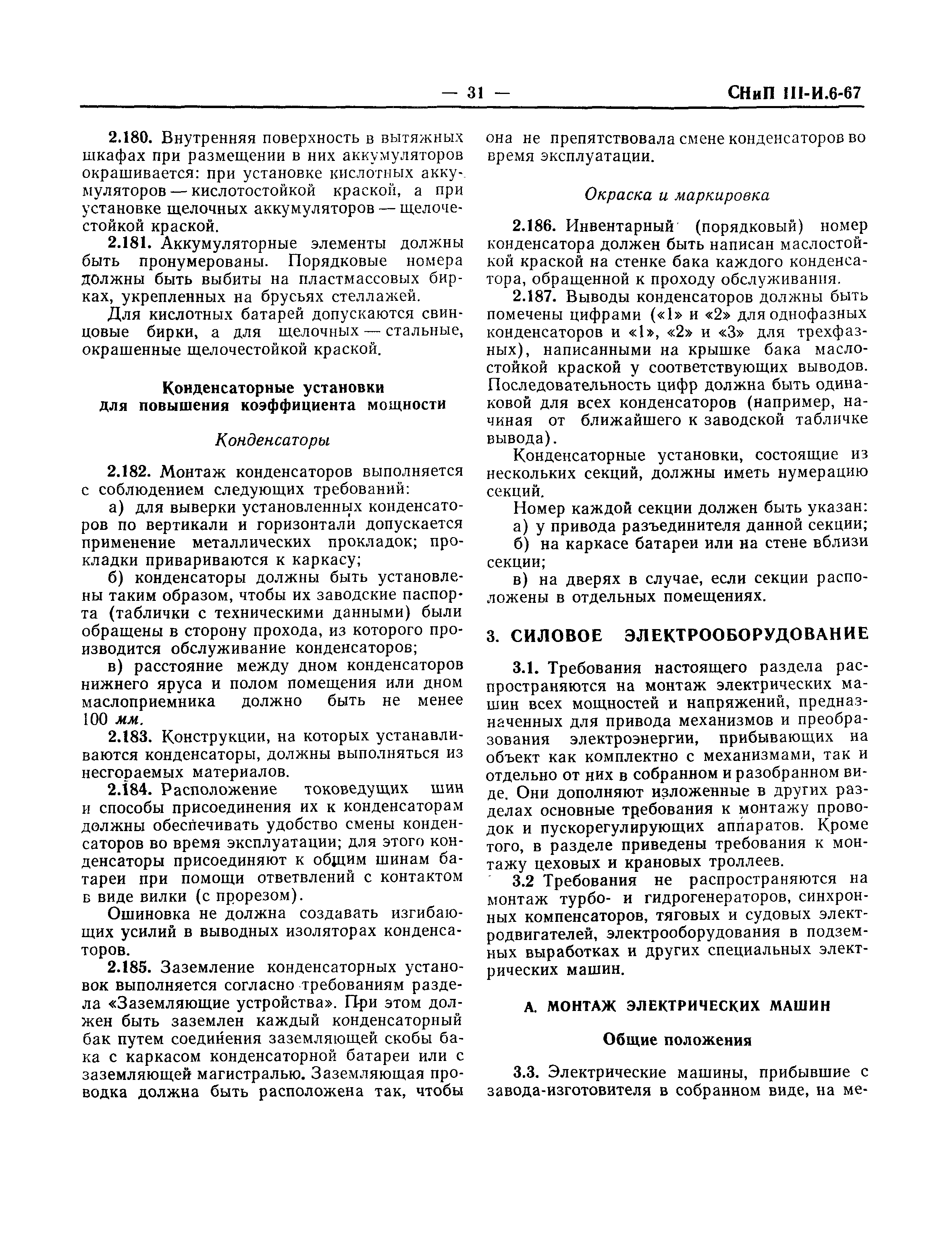 — 31 —

СНиП III-И.6-67

2.180. Внутренняя поверхность в вытяжных шкафах при размещении в них аккумуляторов окрашивается: при установке кислотных аккумуляторов — кислотостойкой краской, а при установке щелочных аккумуляторов — щелочестойкой краской.

2.181. Аккумуляторные элементы должны быть пронумерованы. Порядковые номера должны быть выбиты на пластмассовых бирках, укрепленных на брусьях стеллажей.

Для кислотных батарей допускаются свинцовые бирки, а для щелочных — стальные, окрашенные щелочестойкой краской.

Конденсаторные установки для повышения коэффициента мощности

Конденсаторы

2.182. Монтаж конденсаторов выполняется с соблюдением следующих требований:

а) для выверки установленных конденсаторов по вертикали и горизонтали допускается применение металлических прокладок; прокладки привариваются к каркасу;

б) конденсаторы должны быть установлены таким образом, чтобы их заводские паспорта (таблички с техническими данными) были обращены в сторону прохода, из которого производится обслуживание конденсаторов;

в) расстояние между дном конденсаторов нижнего яруса и полом помещения или дном маслоприемника должно быть не менее 100 мм.

2.183. Конструкции, на которых устанавливаются конденсаторы, должны выполняться из несгораемых материалов.

2.184. Расположение токоведущих шин и способы присоединения их к конденсаторам должны обеспечивать удобство смены конденсаторов во время эксплуатации; для этого конденсаторы присоединяют к общим шинам батареи при помощи ответвлений с контактом в виде вилки (с прорезом).

Ошиновка не должна создавать изгибающих усилий в выводных изоляторах конденсаторов.

2.185. Заземление конденсаторных установок выполняется согласно требованиям раздела «Заземляющие устройства». При этом должен быть заземлен каждый конденсаторный бак путем соединения заземляющей скобы бака с каркасом конденсаторной батареи или с заземляющей магистралью. Заземляющая проводка должна быть расположена так, чтобы она не препятствовала смене конденсаторов во время эксплуатации.

Окраска и маркировка

2.186. Инвентарный (порядковый) номер конденсатора должен быть написан маслостойкой краской на стенке бака каждого конденсатора, обращенной к проходу обслуживания.

2.187. Выводы конденсаторов должны быть помечены цифрами («1» и «2» для однофазных конденсаторов и «1», «2» и «3» для трехфазных), написанными на крышке бака маслостойкой краской у соответствующих выводов. Последовательность цифр должна быть одинаковой для всех конденсаторов (например, начиная от ближайшего к заводской табличке вывода).

Конденсаторные установки, состоящие из нескольких секций, должны иметь нумерацию секций.

Номер каждой секции должен быть указан:

а) у привода разъединителя данной секции;

б) на каркасе батареи или на стене вблизи секции;

в) на дверях в случае, если секции расположены в отдельных помещениях.

3. СИЛОВОЕ ЭЛЕКТРООБОРУДОВАНИЕ

3.1. Требования настоящего раздела распространяются на монтаж электрических машин всех мощностей и напряжений, предназначенных для привода механизмов и преобразования электроэнергии, прибывающих на объект как комплектно с механизмами, так и отдельно от них в собранном и разобранном виде. Они дополняют изложенные в других разделах основные требования к монтажу проводок и пускорегулирующих аппаратов. Кроме того, в разделе приведены требования к монтажу цеховых и крановых троллеев.

3.2 Требования не распространяются на монтаж турбо- и гидрогенераторов, синхронных компенсаторов, тяговых и судовых электродвигателей, электрооборудования в подземных выработках и других специальных электрических машин.

А. МОНТАЖ ЭЛЕКТРИЧЕСКИХ МАШИН

Общие положения

3.3. Электрические машины, прибывшие с завода-изготовителя в собранном виде, на ме-